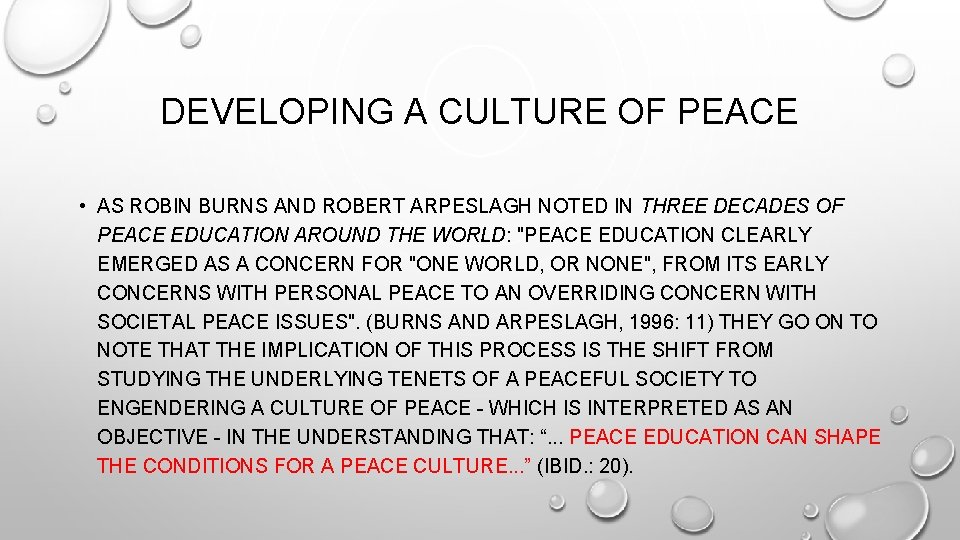 DEVELOPING A CULTURE OF PEACE

• AS ROBIN BURNS AND ROBERT ARPESLAGH NOTED IN THREE DECADES OF PEACE EDUCATION AROUND THE WORLD: "PEACE EDUCATION CLEARLY EMERGED AS A CONCERN FOR "ONE WORLD, OR NONE", FROM ITS EARLY CONCERNS WITH PERSONAL PEACE TO AN OVERRIDING CONCERN WITH SOCIETAL PEACE ISSUES". (BURNS AND ARPESLAGH, 1996: 11) THEY GO ON TO NOTE THAT THE IMPLICATION OF THIS PROCESS IS THE SHIFT FROM STUDYING THE UNDERLYING TENETS OF A PEACEFUL SOCIETY TO ENGENDERING A CULTURE OF PEACE - WHICH IS INTERPRETED AS AN OBJECTIVE - IN THE UNDERSTANDING THAT: "... PEACE EDUCATION CAN SHAPE THE CONDITIONS FOR A PEACE CULTURE..." (IBID.: 20).